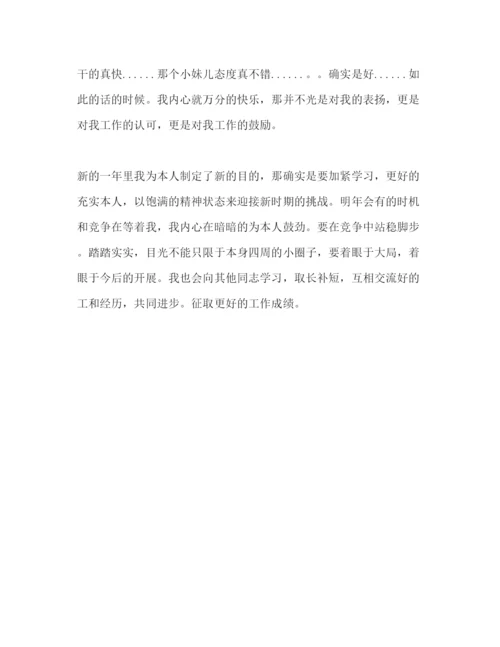 干的真快......那个小妹儿态度真不错......。。确实是好......如此的话的时候。我内心就万分的快乐，那并不光是对我的表扬，更是对我工作的认可，更是对我工作的鼓励。

新的一年里我为本人制定了新的目的，那确实是要加紧学习，更好的充实本人，以饱满的精神状态来迎接新时期的挑战。明年会有的时机和竞争在等着我，我内心在暗暗的为本人鼓劲。要在竞争中站稳脚步。踏踏实实，目光不能只限于本身四周的小圈子，要着眼于大局，着眼于今后的开展。我也会向其他同志学习，取长补短，互相交流好的工和经历，共同进步。征取更好的工作成绩。